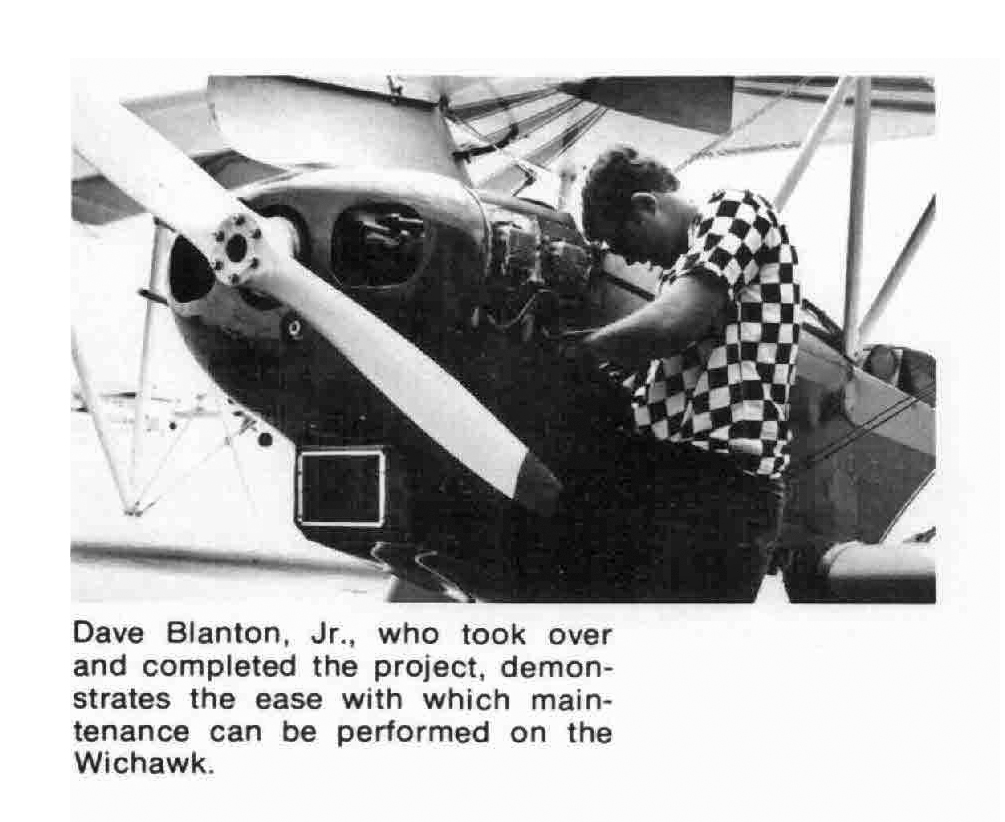 Dave Blanton, Jr., who took over and completed the project, demonstrates the ease with which maintenance can be performed on the Wichawk.